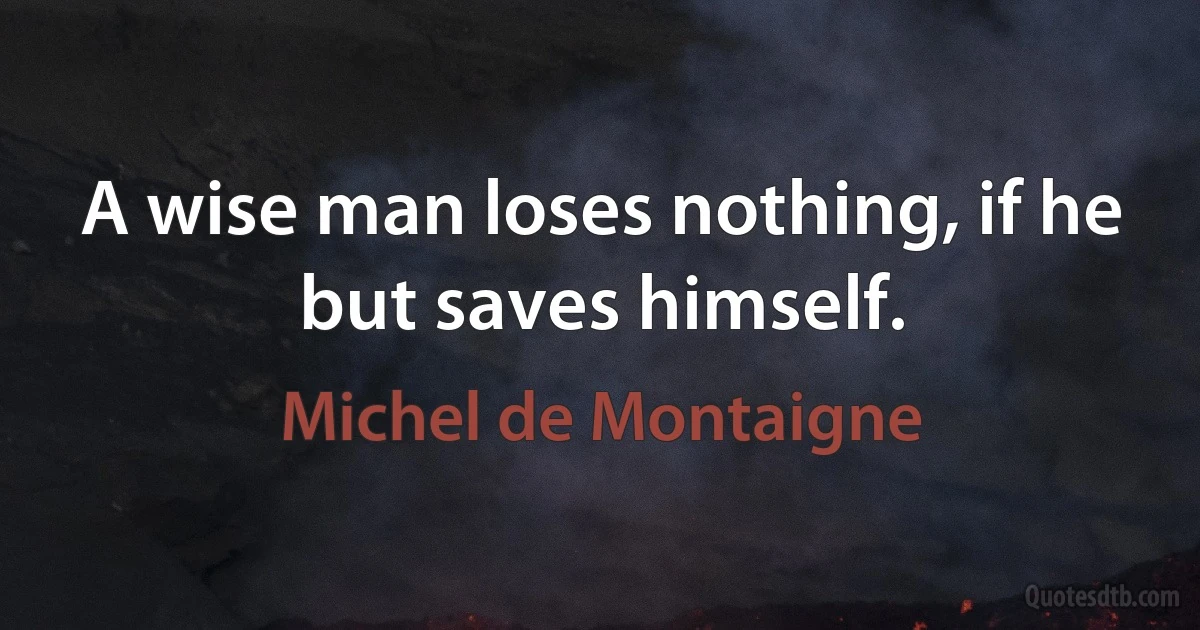 A wise man loses nothing, if he but saves himself.

Michel de Montaigne

Quotesdtb.com